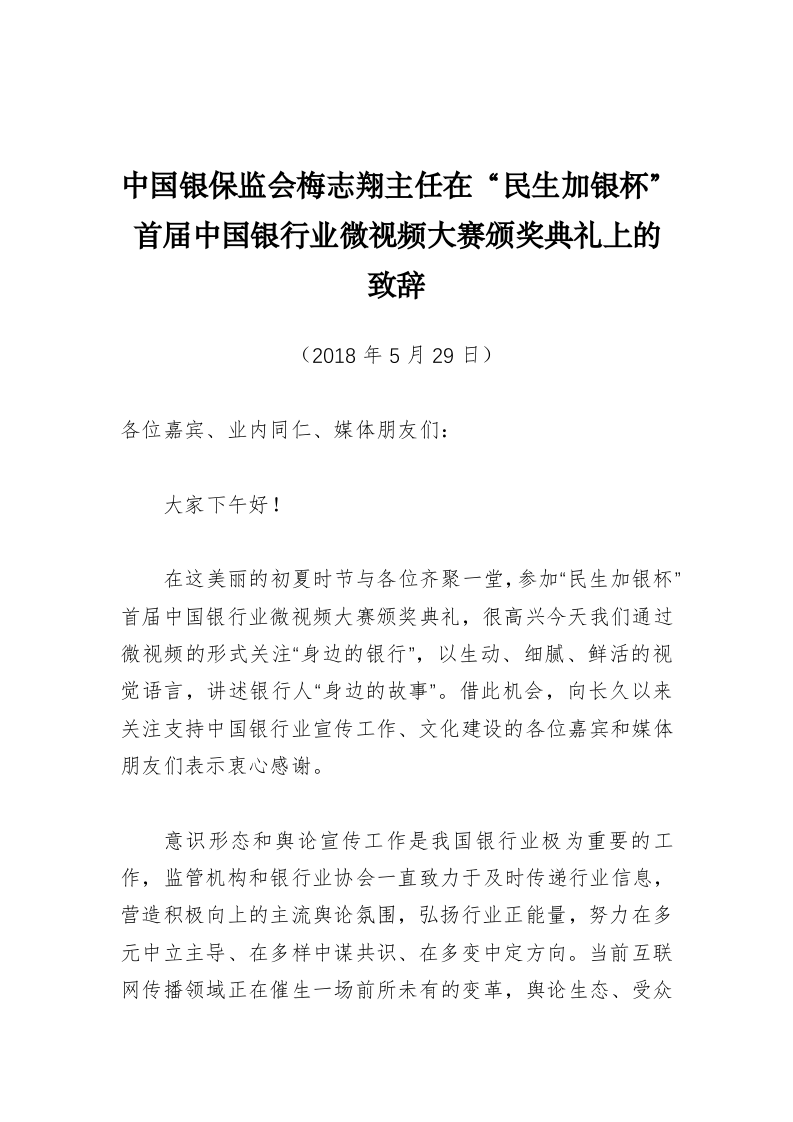 中国银保监会梅志翔主任在“民生加银杯”首届中国银行业微视频大赛颁奖典礼上的致辞

（2018 年 5 月 29 日）

各位嘉宾、业内同仁、媒体朋友们：

大家下午好！

在这美丽的初夏时节与各位齐聚一堂，参加“民生加银杯”首届中国银行业微视频大赛颁奖典礼，很高兴今天我们通过微视频的形式关注“身边的银行”，以生动、细腻、鲜活的视觉语言，讲述银行人“身边的故事”。借此机会，向长久以来关注支持中国银行业宣传工作、文化建设的各位嘉宾和媒体朋友们表示衷心感谢。

意识形态和舆论宣传工作是我国银行业极为重要的工作，监管机构和银行业协会一直致力于及时传递行业信息，营造积极向上的主流舆论氛围，弘扬行业正能量，努力在多元中立主导、在多样中谋共识、在多变中定方向。当前互联网传播领域正在催生一场前所未有的变革，舆论生态、受众